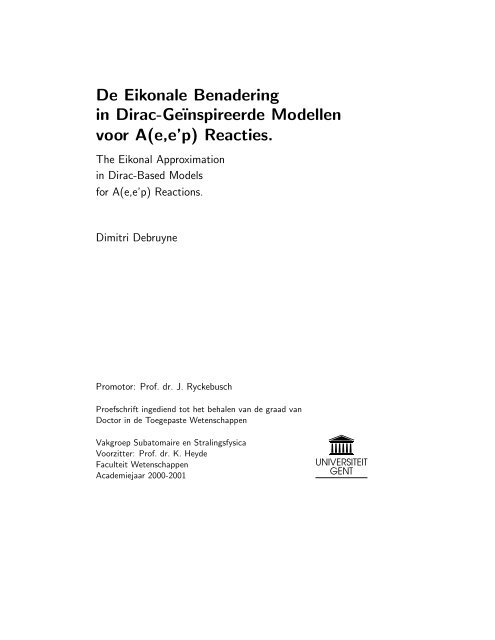 De Eikonale Benadering in Dirac-Geïnspireerde Modellen voor A(e,e'p) Reacties.

The Eikonal Approximation in Dirac-Based Models for A(e,e'p) Reactions.

Dimitri Debruyne

Promotor: Prof. dr. J. Ryckebusch

Proefschrift ingediend tot het behalen van de graad van Doctor in de Toegepaste Wetenschappen

Vakgroep Subatomaire en Stralingsfysica
Voorzitter: Prof. dr. K. Heyde
Faculteit Wetenschappen
Academiejaar 2000-2001

UNIVERSITEIT GENT